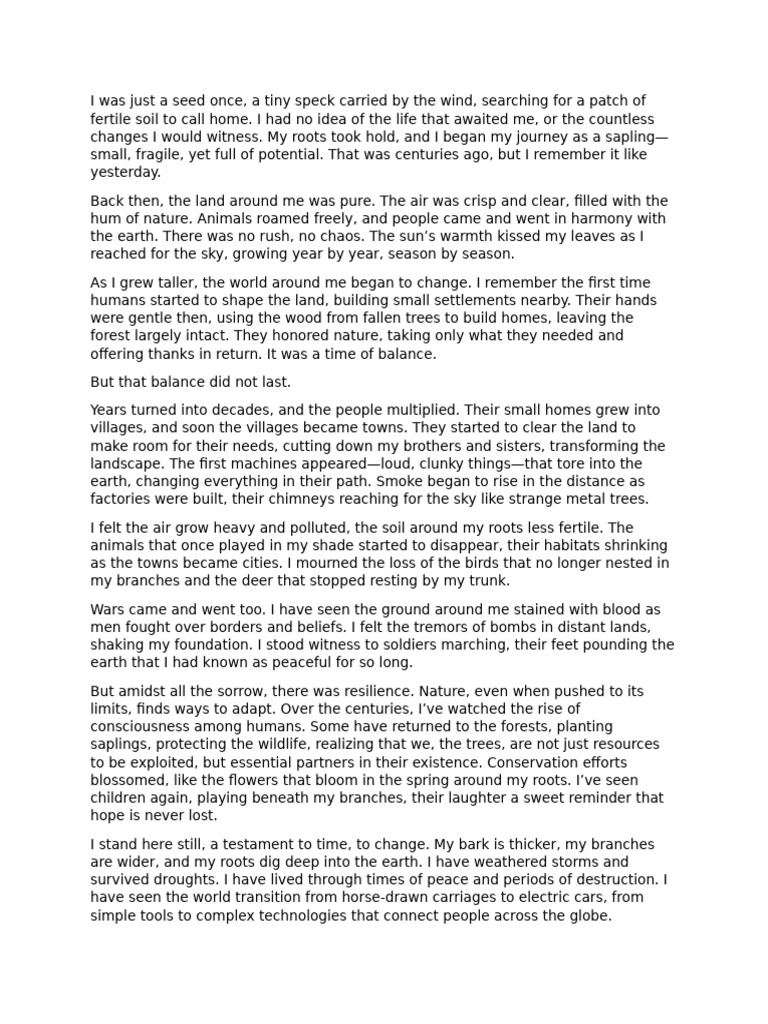 I was just a seed once, a tiny speck carried by the wind, searching for a patch of fertile soil to call home. I had no idea of the life that awaited me, or the countless changes I would witness. My roots took hold, and I began my journey as a sapling—small, fragile, yet full of potential. That was centuries ago, but I remember it like yesterday.

Back then, the land around me was pure. The air was crisp and clear, filled with the hum of nature. Animals roamed freely, and people came and went in harmony with the earth. There was no rush, no chaos. The sun's warmth kissed my leaves as I reached for the sky, growing year by year, season by season.

As I grew taller, the world around me began to change. I remember the first time humans started to shape the land, building small settlements nearby. Their hands were gentle then, using the wood from fallen trees to build homes, leaving the forest largely intact. They honored nature, taking only what they needed and offering thanks in return. It was a time of balance.

But that balance did not last.

Years turned into decades, and the people multiplied. Their small homes grew into villages, and soon the villages became towns. They started to clear the land to make room for their needs, cutting down my brothers and sisters, transforming the landscape. The first machines appeared—loud, clunky things—that tore into the earth, changing everything in their path. Smoke began to rise in the distance as factories were built, their chimneys reaching for the sky like strange metal trees.

I felt the air grow heavy and polluted, the soil around my roots less fertile. The animals that once played in my shade started to disappear, their habitats shrinking as the towns became cities. I mourned the loss of the birds that no longer nested in my branches and the deer that stopped resting by my trunk.

Wars came and went too. I have seen the ground around me stained with blood as men fought over borders and beliefs. I felt the tremors of bombs in distant lands, shaking my foundation. I stood witness to soldiers marching, their feet pounding the earth that I had known as peaceful for so long.

But amidst all the sorrow, there was resilience. Nature, even when pushed to its limits, finds ways to adapt. Over the centuries, I've watched the rise of consciousness among humans. Some have returned to the forests, planting saplings, protecting the wildlife, realizing that we, the trees, are not just resources to be exploited, but essential partners in their existence. Conservation efforts blossomed, like the flowers that bloom in the spring around my roots. I've seen children again, playing beneath my branches, their laughter a sweet reminder that hope is never lost.

I stand here still, a testament to time, to change. My bark is thicker, my branches are wider, and my roots dig deep into the earth. I have weathered storms and survived droughts. I have lived through times of peace and periods of destruction. I have seen the world transition from horse-drawn carriages to electric cars, from simple tools to complex technologies that connect people across the globe.